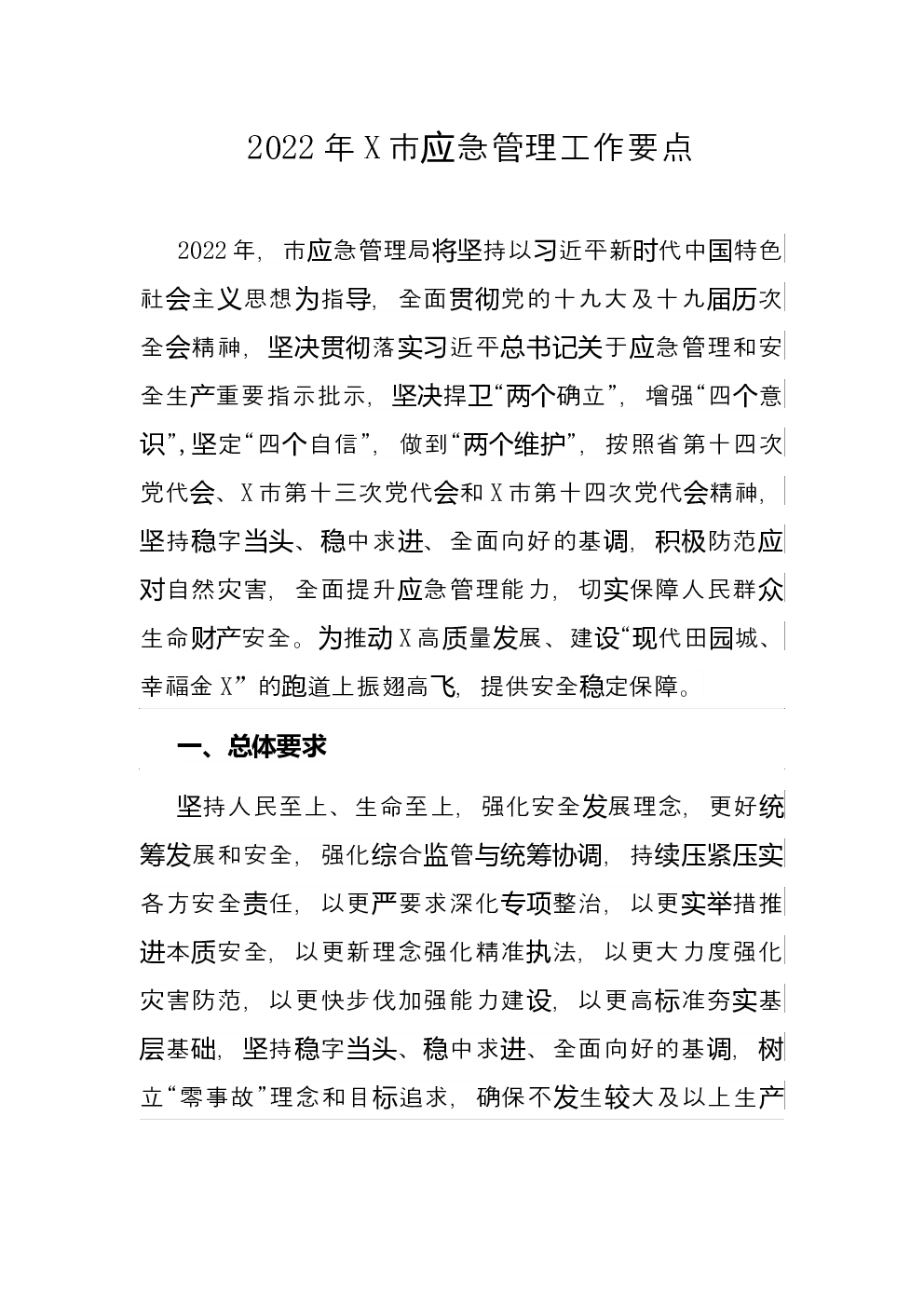 2022年X市应急管理工作要点

2022年，市应急管理局将坚持以习近平新时代中国特色社会主义思想为指导，全面贯彻党的十九大及十九届历次全会精神，坚决贯彻落实习近平总书记关于应急管理和安全生产重要指示批示，坚决捍卫“两个确立”，增强“四个意识”，坚定“四个自信”，做到“两个维护”，按照省第十四次党代会、X市第十三次党代会和X市第十四次党代会精神，坚持稳字当头、稳中求进、全面向好的基调，积极防范应对自然灾害，全面提升应急管理能力，切实保障人民群众生命财产安全。为推动X高质量发展、建设“现代田园城、幸福金X”的跑道上振翅高飞，提供安全稳定保障。

一、总体要求

坚持人民至上、生命至上，强化安全发展理念，更好统筹发展和安全，强化综合监管与统筹协调，持续压紧压实各方安全责任，以更严要求深化专项整治，以更实举措推进本质安全，以更新理念强化精准执法，以更大力度强化灾害防范，以更快步伐加强能力建设，以更高标准夯实基层基础，坚持稳字当头、稳中求进、全面向好的基调，树立“零事故”理念和目标追求，确保不发生较大及以上生产